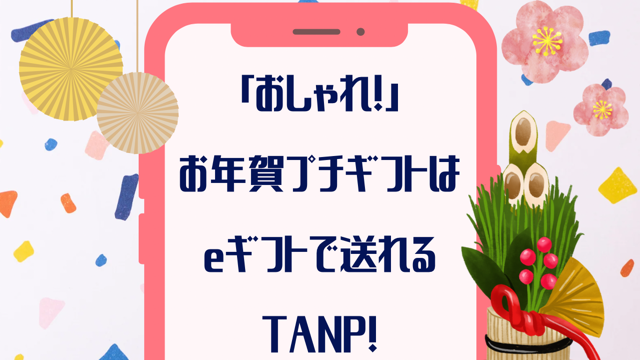 「おしゃれ!」

お年賀プチギフトは

eギフトで送れる

TANP!